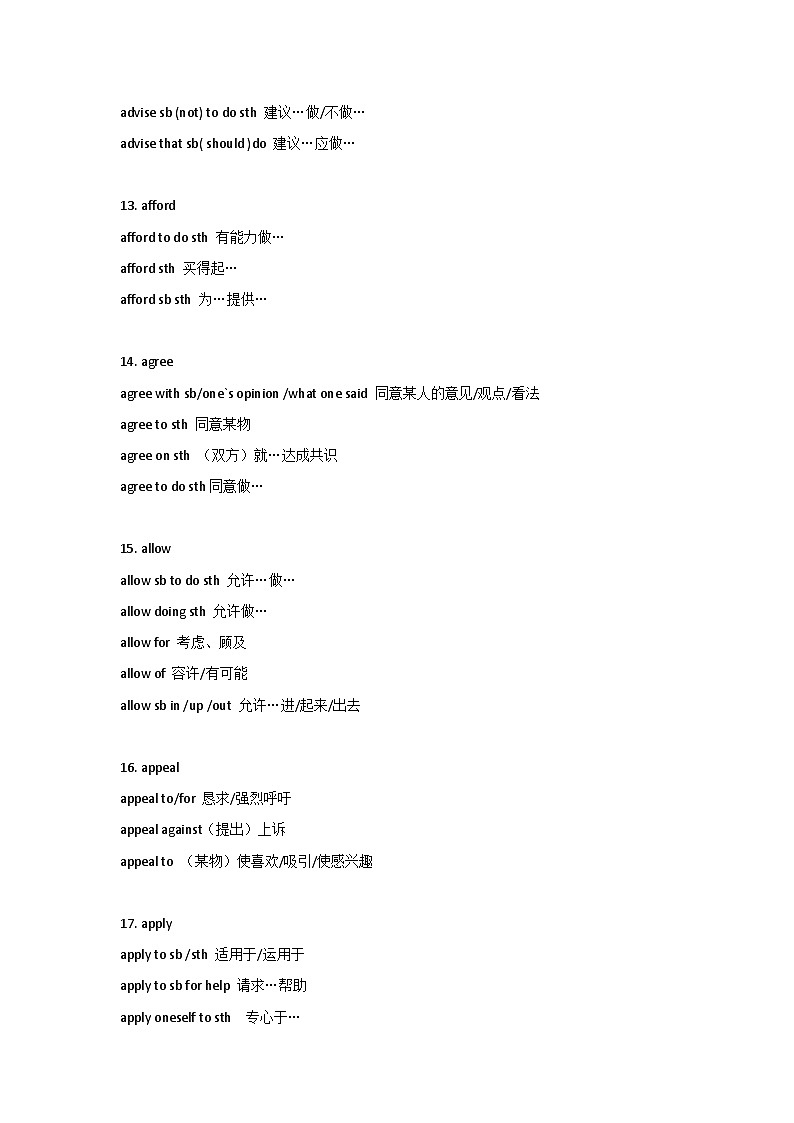 advise sb (not) to do sth 建议…做/不做…

advise that sb( should) do 建议…应做…

13. afford

afford to do sth 有能力做…

afford sth 买得起…

afford sb sth 为…提供…

14. agree

agree with sb/one`s opinion /what one said 同意某人的意见/观点/看法

agree to sth 同意某物

agree on sth （双方）就…达成共识

agree to do sth 同意做…

15. allow

allow sb to do sth 允许…做…

allow doing sth 允许做…

allow for 考虑、顾及

allow of 容许/有可能

allow sb in /up /out 允许…进/起来/出去

16. appeal

appeal to/for 恳求/强烈呼吁

appeal against（提出）上诉

appeal to （某物）使喜欢/吸引/使感兴趣

17. apply

apply to sb /sth 适用于/运用于

apply to sb for help 请求…帮助

apply oneself to sth 专心于…